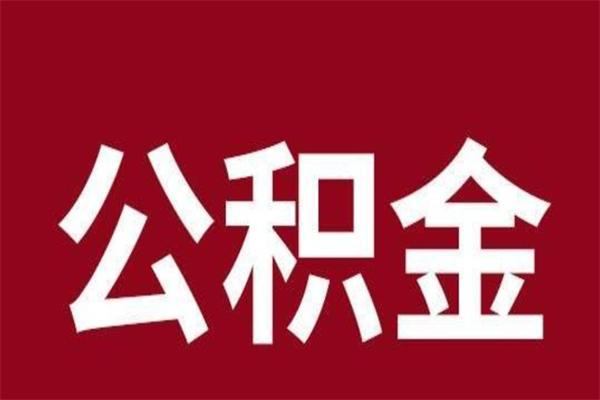 公积金